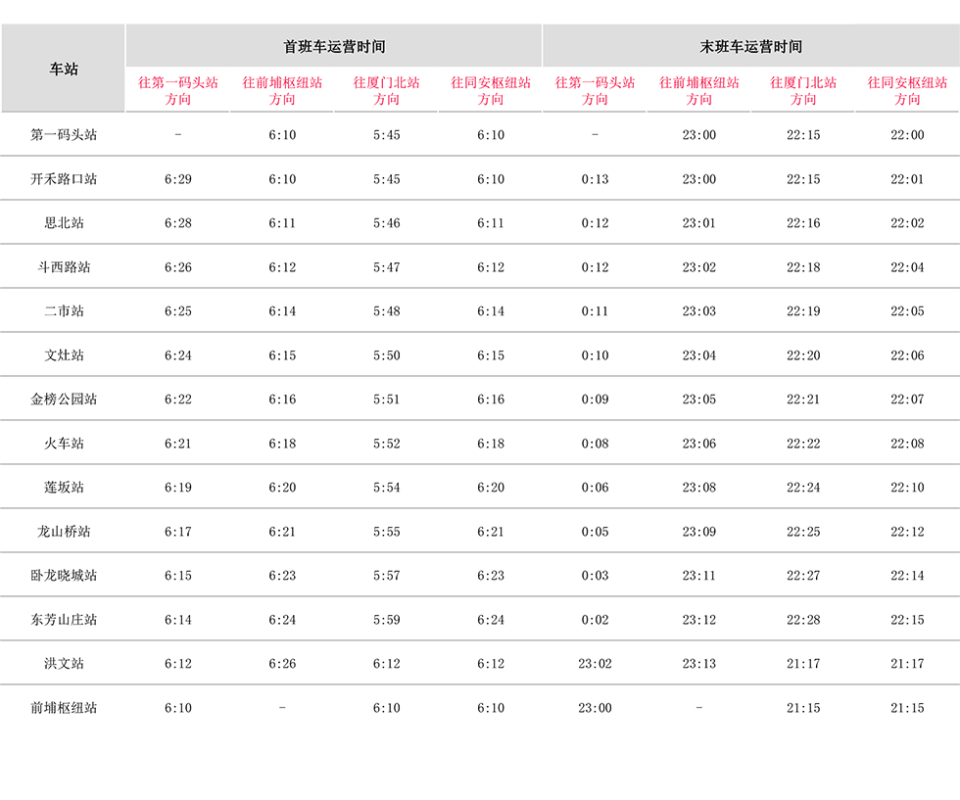 | 车站 | 首班车运营时间 | | | | 末班车运营时间 | | | |
|---|---|---|---|---|---|---|---|---|
| | 往第一码头站方向 | 往前埔枢纽站方向 | 往厦门北站方向 | 往同安枢纽站方向 | 往第一码头站方向 | 往前埔枢纽站方向 | 往厦门北站方向 | 往同安枢纽站方向 |
| 第一码头站 | - | 6:10 | 5:45 | 6:10 | - | 23:00 | 22:15 | 22:00 |
| 开禾路口站 | 6:29 | 6:10 | 5:45 | 6:10 | 0:13 | 23:00 | 22:15 | 22:01 |
| 思北站 | 6:28 | 6:11 | 5:46 | 6:11 | 0:12 | 23:01 | 22:16 | 22:02 |
| 斗西路站 | 6:26 | 6:12 | 5:47 | 6:12 | 0:12 | 23:02 | 22:18 | 22:04 |
| 二市站 | 6:25 | 6:14 | 5:48 | 6:14 | 0:11 | 23:03 | 22:19 | 22:05 |
| 文灶站 | 6:24 | 6:15 | 5:50 | 6:15 | 0:10 | 23:04 | 22:20 | 22:06 |
| 金榜公园站 | 6:22 | 6:16 | 5:51 | 6:16 | 0:09 | 23:05 | 22:21 | 22:07 |
| 火车站 | 6:21 | 6:18 | 5:52 | 6:18 | 0:08 | 23:06 | 22:22 | 22:08 |
| 莲坂站 | 6:19 | 6:20 | 5:54 | 6:20 | 0:06 | 23:08 | 22:24 | 22:10 |
| 龙山桥站 | 6:17 | 6:21 | 5:55 | 6:21 | 0:05 | 23:09 | 22:25 | 22:12 |
| 卧龙晓城站 | 6:15 | 6:23 | 5:57 | 6:23 | 0:03 | 23:11 | 22:27 | 22:14 |
| 东芳山庄站 | 6:14 | 6:24 | 5:59 | 6:24 | 0:02 | 23:12 | 22:28 | 22:15 |
| 洪文站 | 6:12 | 6:26 | 6:12 | 6:12 | 23:02 | 23:13 | 21:17 | 21:17 |
| 前埔枢纽站 | 6:10 | - | 6:10 | 6:10 | 23:00 | - | 21:15 | 21:15 |